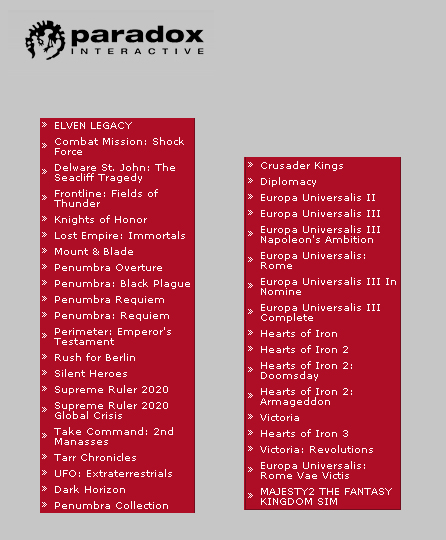 paradox
INTERACTIVE

» ELVEN LEGACY
» Combat Mission: Shock Force
» Delware St. John: The Seacliff Tragedy
» Frontline: Fields of Thunder
» Knights of Honor
» Lost Empire: Immortals
» Mount & Blade
» Penumbra Overture
» Penumbra: Black Plague
» Penumbra Requiem
» Penumbra: Requiem
» Perimeter: Emperor's Testament
» Rush for Berlin
» Silent Heroes
» Supreme Ruler 2020
» Supreme Ruler 2020 Global Crisis
» Take Command: 2nd Manasses
» Tarr Chronicles
» UFO: Extraterrestrials
» Dark Horizon
» Penumbra Collection

» Crusader Kings
» Diplomacy
» Europa Universalis II
» Europa Universalis III
» Europa Universalis III Napoleon's Ambition
» Europa Universalis: Rome
» Europa Universalis III In Nomine
» Europa Universalis III Complete
» Hearts of Iron
» Hearts of Iron 2
» Hearts of Iron 2: Doomsday
» Hearts of Iron 2: Armageddon
» Victoria
» Hearts of Iron 3
» Victoria: Revolutions
» Europa Universalis: Rome Vae Victis
» MAJESTY2 THE FANTASY KINGDOM SIM